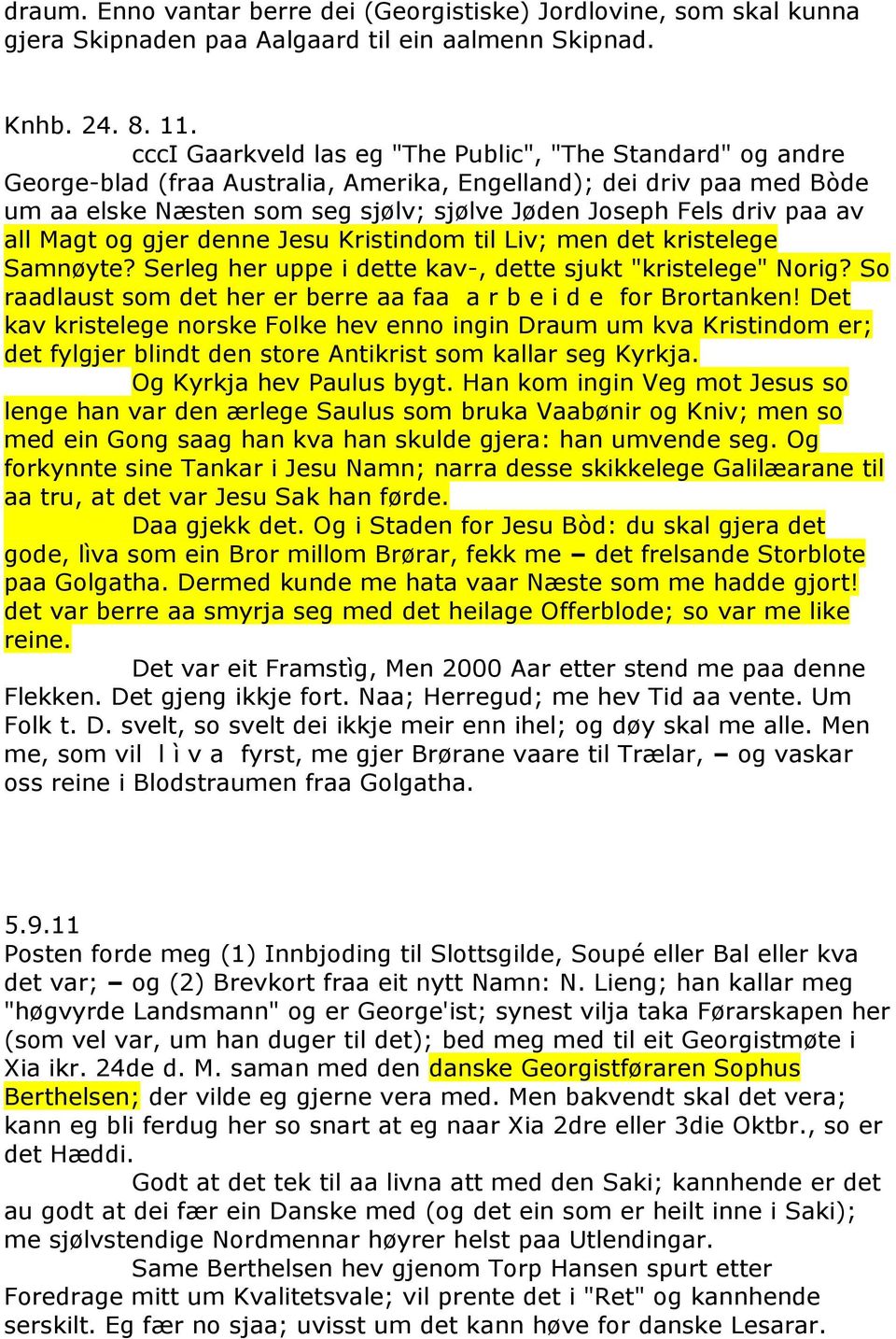 draum. Enno vantar berre dei (Georgistiske) Jordlovine, som skal kunna gjera Skipnaden paa Aalgaard til ein aalmenn Skipnad.

Knhb. 24. 8. 11.

cccI Gaarkveld las eg "The Public", "The Standard" og andre George-blad (fraa Australia, Amerika, Engelland); dei driv paa med Bòde um aa elske Næsten som seg sjølv; sjølve Jøden Joseph Fels driv paa av all Magt og gjer denne Jesu Kristindom til Liv; men det kristelege Samnøyte? Serleg her uppe i dette kav-, dette sjukt "kristelege" Norig? So raadlaust som det her er berre aa faa a r b e i d e for Brortanken! Det kav kristelege norske Folke hev enno ingin Draum um kva Kristindom er; det fylgjer blindt den store Antikrist som kallar seg Kyrkja.

Og Kyrkja hev Paulus bygt. Han kom ingin Veg mot Jesus so lenge han var den ærlege Saulus som bruka Vaabønir og Kniv; men so med ein Gong saag han kva han skulde gjera: han umvende seg. Og forkynnte sine Tankar i Jesu Namn; narra desse skikkelege Galilæarane til aa tru, at det var Jesu Sak han førde.

Daa gjekk det. Og i Staden for Jesu Bòd: du skal gjera det gode, lìva som ein Bror millom Brørar, fekk me – det frelsande Storblote paa Golgatha. Dermed kunde me hata vaar Næste som me hadde gjort! det var berre aa smyrja seg med det heilage Offerblode; so var me like reine.

Det var eit Framstìg, Men 2000 Aar etter stend me paa denne Flekken. Det gjeng ikkje fort. Naa; Herregud; me hev Tid aa vente. Um Folk t. D. svelt, so svelt dei ikkje meir enn ihel; og døy skal me alle. Men me, som vil l ì v a fyrst, me gjer Brørane vaare til Trælar, – og vaskar oss reine i Blodstraumen fraa Golgatha.

5.9.11
Posten forde meg (1) Innbjoding til Slottsgilde, Soupé eller Bal eller kva det var; – og (2) Brevkort fraa eit nytt Namn: N. Lieng; han kallar meg "høgvyrde Landsmann" og er George'ist; synest vilja taka Førarskapen her (som vel var, um han duger til det); bed meg med til eit Georgistmøte i Xia ikr. 24de d. M. saman med den danske Georgistføraren Sophus Berthelsen; der vilde eg gjerne vera med. Men bakvendt skal det vera; kann eg bli ferdug her so snart at eg naar Xia 2dre eller 3die Oktbr., so er det Hæddi.

Godt at det tek til aa livna att med den Saki; kannhende er det au godt at dei fær ein Danske med (og det ein som er heilt inne i Saki); me sjølvstendige Nordmennar høyrer helst paa Utlendingar.

Same Berthelsen hev gjenom Torp Hansen spurt etter Foredrage mitt um Kvalitetsvale; vil prente det i "Ret" og kannhende serskilt. Eg fær no sjaa; uvisst um det kann høve for danske Lesarar.